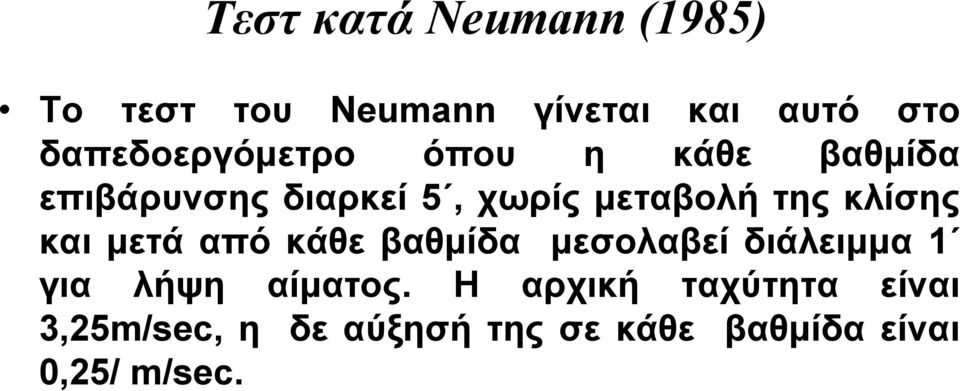 Τεστ κατά Neumann (1985)

• Το τεστ του Neumann γίνεται και αυτό στο δαπεδοεργόμετρο όπου η κάθε βαθμίδα επιβάρυνσης διαρκεί 5΄, χωρίς μεταβολή της κλίσης και μετά από κάθε βαθμίδα μεσολαβεί διάλειμμα 1΄ για λήψη αίματος. Η αρχική ταχύτητα είναι 3,25m/sec, η δε αύξησή της σε κάθε βαθμίδα είναι 0,25/ m/sec.